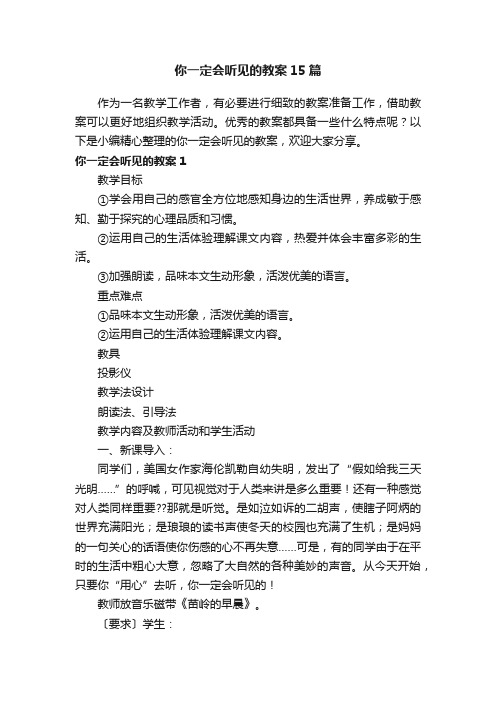 你一定会听见的教案15篇

作为一名教学工作者，有必要进行细致的教案准备工作，借助教案可以更好地组织教学活动。优秀的教案都具备一些什么特点呢？以下是小编精心整理的你一定会听见的教案，欢迎大家分享。

你一定会听见的教案1

教学目标

①学会用自己的感官全方位地感知身边的生活世界，养成敏于感知、勤于探究的心理品质和习惯。

②运用自己的生活体验理解课文内容，热爱并体会丰富多彩的生活。

③加强朗读，品味本文生动形象，活泼优美的语言。

重点难点

①品味本文生动形象，活泼优美的语言。

②运用自己的生活体验理解课文内容。

教具

投影仪

教学法设计

朗读法、引导法

教学内容及教师活动和学生活动

一、新课导入：

同学们，美国女作家海伦凯勒自幼失明，发出了“假如给我三天光明……”的呼喊，可见视觉对于人类来讲是多么重要！还有一种感觉对人类同样重要??那就是听觉。是如泣如诉的二胡声，使瞎子阿炳的世界充满阳光；是琅琅的读书声使冬天的校园也充满了生机；是妈妈的一句关心的话语使你伤感的心不再失意……可是，有的同学由于在平时的生活中粗心大意，忽略了大自然的各种美妙的声音。从今天开始，只要你“用心”去听，你一定会听见的！

教师放音乐磁带《苗岭的早晨》。

〔要求〕学生：